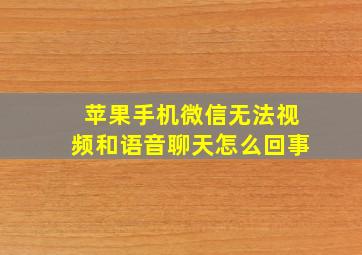 苹果手机微信无法视频和语音聊天怎么回事